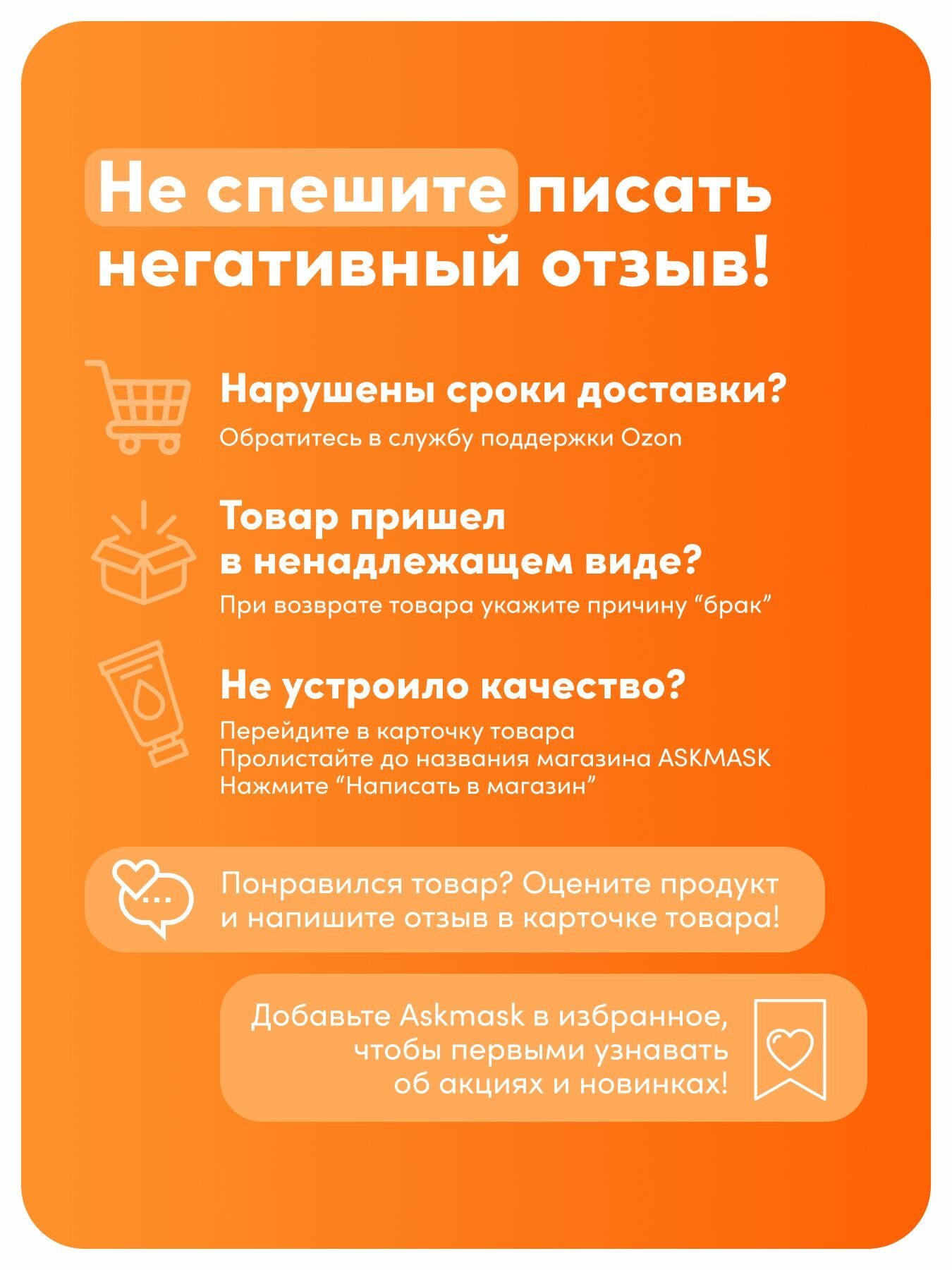 Не спешите писать негативный отзыв!

Нарушены сроки доставки?

Обратитесь в службу поддержки Ozon

Товар пришел
в ненадлежащем виде?

При возврате товара укажите причину "брак"

Не устроило качество?

Перейдите в карточку товара
Пролистайте до названия магазина ASKMASK
Нажмите "Написать в магазин"

Понравился товар? Оцените продукт и напишите отзыв в карточке товара!

Добавьте Askmask в избранное, чтобы первыми узнавать об акциях и новинках!